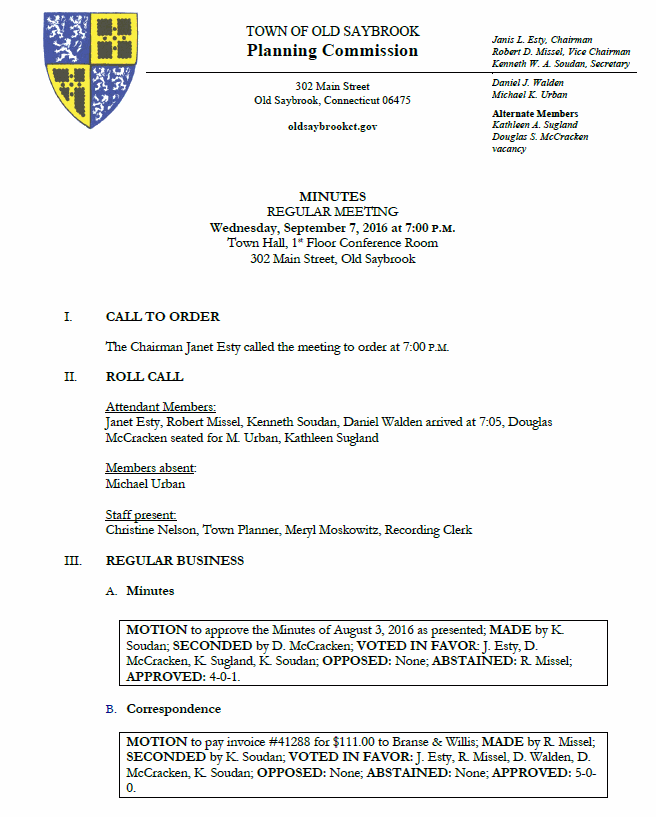 TOWN OF OLD SAYBROOK
Planning Commission

302 Main Street
Old Saybrook, Connecticut 06475

oldsaybrookct.gov

Janis L. Esty, Chairman
Robert D. Missel, Vice Chairman
Kenneth W. A. Soudan, Secretary

Daniel J. Walden
Michael K. Urban

Alternate Members
Kathleen A. Sugland
Douglas S. McCracken
vacancy

MINUTES
REGULAR MEETING
Wednesday, September 7, 2016 at 7:00 P.M.
Town Hall, 1st Floor Conference Room
302 Main Street, Old Saybrook

I. CALL TO ORDER

The Chairman Janet Esty called the meeting to order at 7:00 P.M.

II. ROLL CALL

Attendant Members:
Janet Esty, Robert Missel, Kenneth Soudan, Daniel Walden arrived at 7:05, Douglas McCracken seated for M. Urban, Kathleen Sugland

Members absent:
Michael Urban

Staff present:
Christine Nelson, Town Planner, Meryl Moskowitz, Recording Clerk

III. REGULAR BUSINESS

A. Minutes

MOTION to approve the Minutes of August 3, 2016 as presented; MADE by K. Soudan; SECONDED by D. McCracken; VOTED IN FAVOR: J. Esty, D. McCracken, K. Sugland, K. Soudan; OPPOSED: None; ABSTAINED: R. Missel; APPROVED: 4-0-1.

B. Correspondence

MOTION to pay invoice #41288 for $111.00 to Branse & Willis; MADE by R. Missel; SECONDED by K. Soudan; VOTED IN FAVOR: J. Esty, R. Missel, D. Walden, D. McCracken, K. Soudan; OPPOSED: None; ABSTAINED: None; APPROVED: 5-0-0.